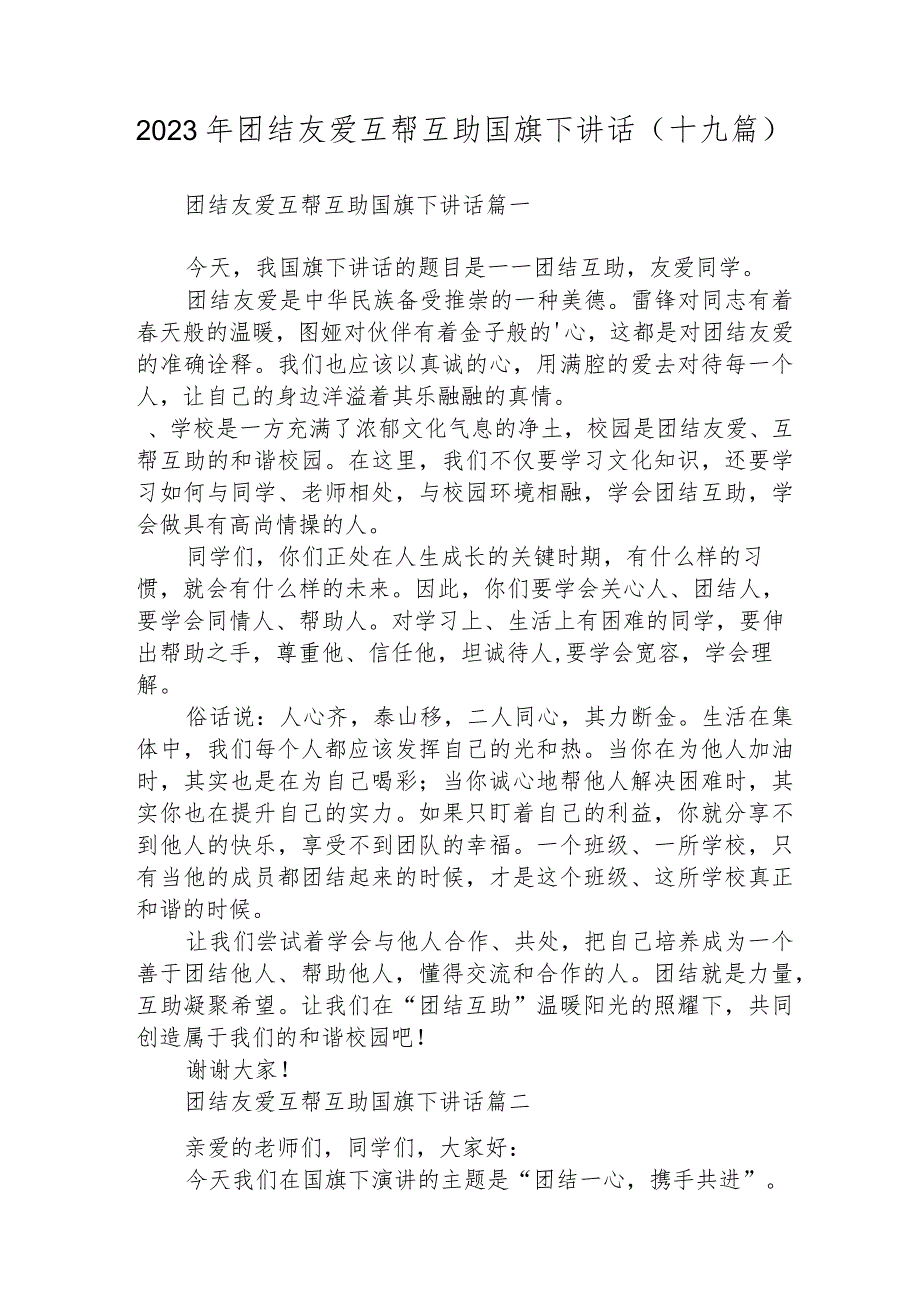 2023年团结友爱互帮互助国旗下讲话（十九篇）

团结友爱互帮互助国旗下讲话篇一

今天，我国旗下讲话的题目是一一团结互助，友爱同学。

团结友爱是中华民族备受推崇的一种美德。雷锋对同志有着春天般的温暖，图娅对伙伴有着金子般的'心，这都是对团结友爱的准确诠释。我们也应该以真诚的心，用满腔的爱去对待每一个人，让自己的身边洋溢着其乐融融的真情。

、学校是一方充满了浓郁文化气息的净土，校园是团结友爱、互帮互助的和谐校园。在这里，我们不仅要学习文化知识，还要学习如何与同学、老师相处，与校园环境相融，学会团结互助，学会做具有高尚情操的人。

同学们，你们正处在人生成长的关键时期，有什么样的习惯，就会有什么样的未来。因此，你们要学会关心人、团结人，要学会同情人、帮助人。对学习上、生活上有困难的同学，要伸出帮助之手，尊重他、信任他，坦诚待人,要学会宽容，学会理解。

俗话说：人心齐，泰山移，二人同心，其力断金。生活在集体中，我们每个人都应该发挥自己的光和热。当你在为他人加油时，其实也是在为自己喝彩；当你诚心地帮他人解决困难时，其实你也在提升自己的实力。如果只盯着自己的利益，你就分享不到他人的快乐，享受不到团队的幸福。一个班级、一所学校，只有当他的成员都团结起来的时候，才是这个班级、这所学校真正和谐的时候。

让我们尝试着学会与他人合作、共处，把自己培养成为一个善于团结他人、帮助他人，懂得交流和合作的人。团结就是力量，互助凝聚希望。让我们在“团结互助”温暖阳光的照耀下，共同创造属于我们的和谐校园吧！

谢谢大家！

团结友爱互帮互助国旗下讲话篇二

亲爱的老师们，同学们，大家好：

今天我们在国旗下演讲的主题是“团结一心，携手共进”。